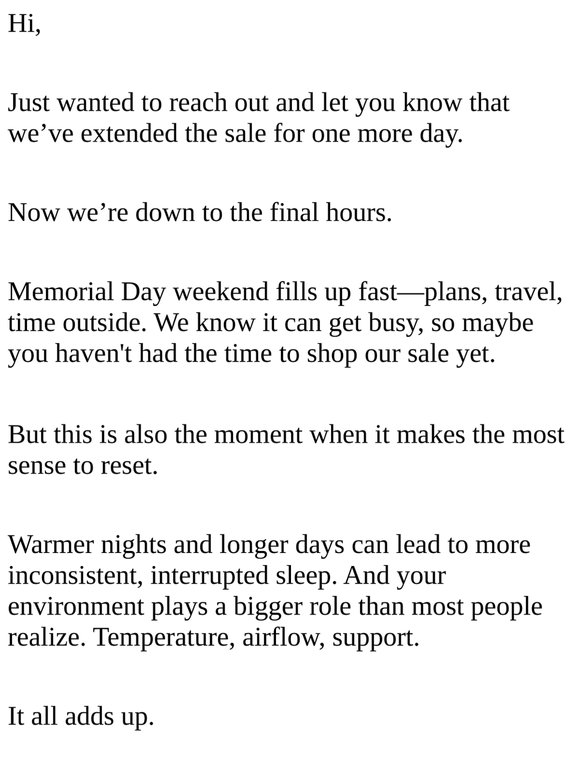 Hi,

Just wanted to reach out and let you know that we’ve extended the sale for one more day.

Now we’re down to the final hours.

Memorial Day weekend fills up fast—plans, travel, time outside. We know it can get busy, so maybe you haven't had the time to shop our sale yet.

But this is also the moment when it makes the most sense to reset.

Warmer nights and longer days can lead to more inconsistent, interrupted sleep. And your environment plays a bigger role than most people realize. Temperature, airflow, support.

It all adds up.